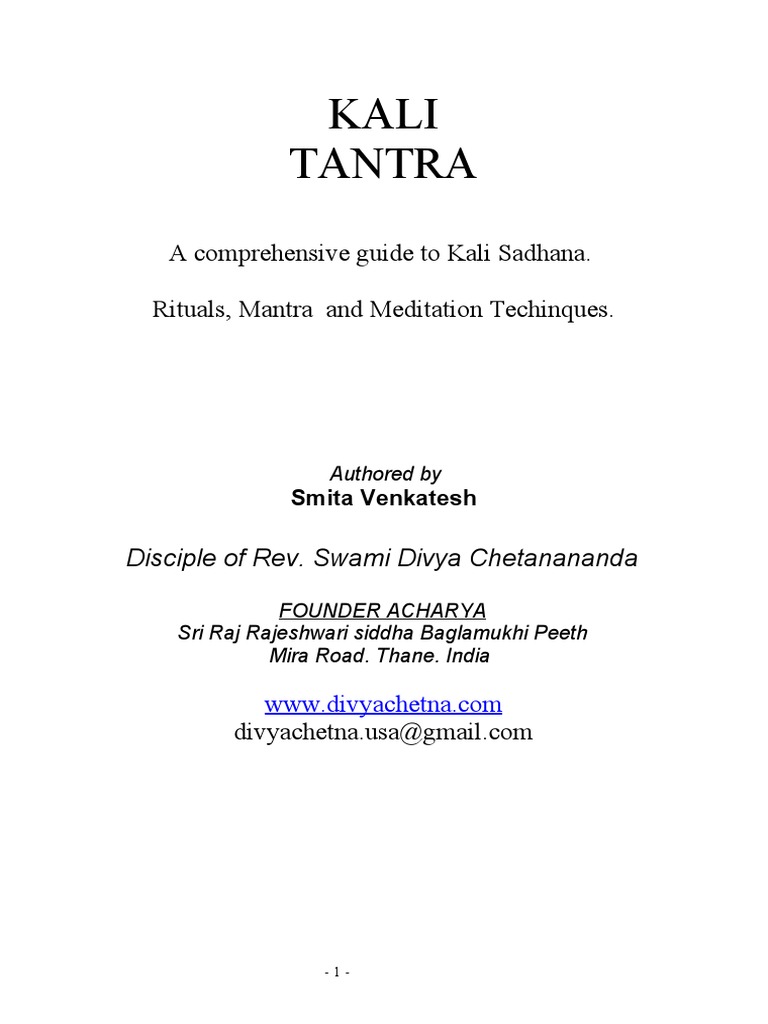 KALI
TANTRA

A comprehensive guide to Kali Sadhana.

Rituals, Mantra and Meditation Techinques.

Authored by
Smita Venkatesh

Disciple of Rev. Swami Divya Chetanananda

FOUNDER ACHARYA
Sri Raj Rajeshwari siddha Baglamukhi Peeth
Mira Road. Thane. India

www.divyachetna.com
divyachetna.usa@gmail.com

- 1 -